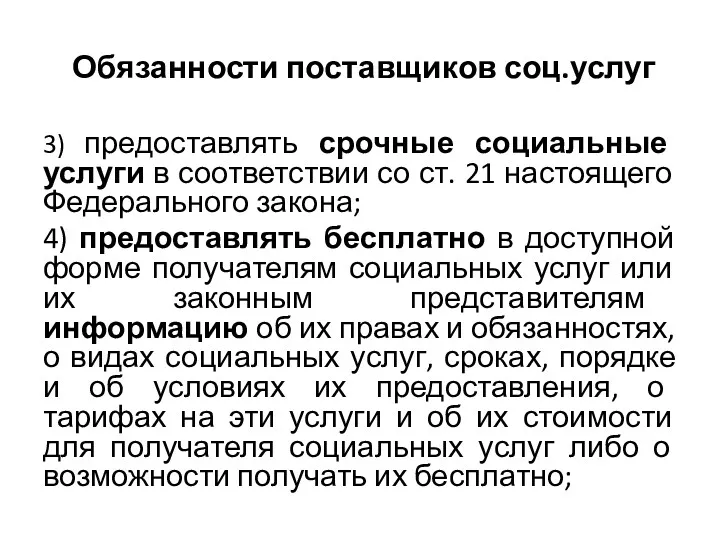 Обязанности поставщиков соц.услуг

3) предоставлять срочные социальные услуги в соответствии со ст. 21 настоящего Федерального закона;

4) предоставлять бесплатно в доступной форме получателям социальных услуг или их законным представителям информацию об их правах и обязанностях, о видах социальных услуг, сроках, порядке и об условиях их предоставления, о тарифах на эти услуги и об их стоимости для получателя социальных услуг либо о возможности получать их бесплатно;